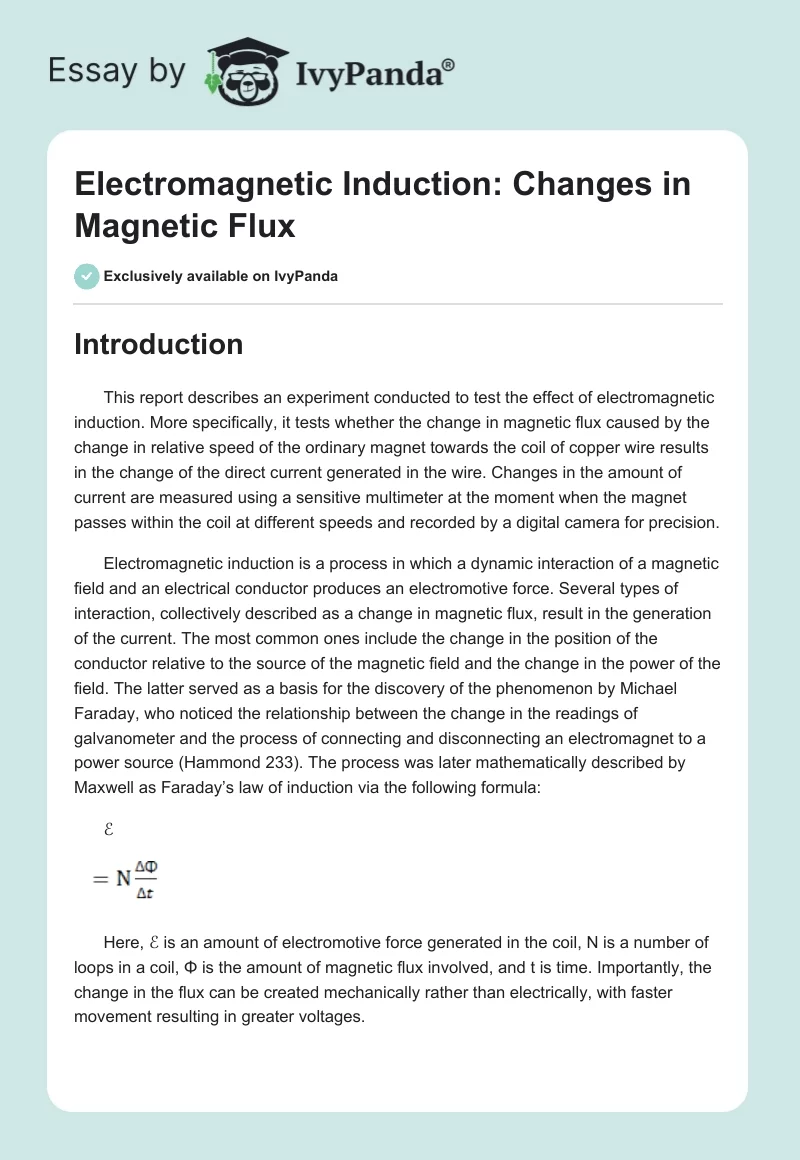 Essay by IvyPanda®

Electromagnetic Induction: Changes in Magnetic Flux

Exclusively available on IvyPanda

Introduction

This report describes an experiment conducted to test the effect of electromagnetic induction. More specifically, it tests whether the change in magnetic flux caused by the change in relative speed of the ordinary magnet towards the coil of copper wire results in the change of the direct current generated in the wire. Changes in the amount of current are measured using a sensitive multimeter at the moment when the magnet passes within the coil at different speeds and recorded by a digital camera for precision.

Electromagnetic induction is a process in which a dynamic interaction of a magnetic field and an electrical conductor produces an electromotive force. Several types of interaction, collectively described as a change in magnetic flux, result in the generation of the current. The most common ones include the change in the position of the conductor relative to the source of the magnetic field and the change in the power of the field. The latter served as a basis for the discovery of the phenomenon by Michael Faraday, who noticed the relationship between the change in the readings of galvanometer and the process of connecting and disconnecting an electromagnet to a power source (Hammond 233). The process was later mathematically described by Maxwell as Faraday's law of induction via the following formula:

$\mathcal{E}$

$= N\frac{\Delta\Phi}{\Delta t}$

Here, $\mathcal{E}$ is an amount of electromotive force generated in the coil, N is a number of loops in a coil, Φ is the amount of magnetic flux involved, and t is time. Importantly, the change in the flux can be created mechanically rather than electrically, with faster movement resulting in greater voltages.